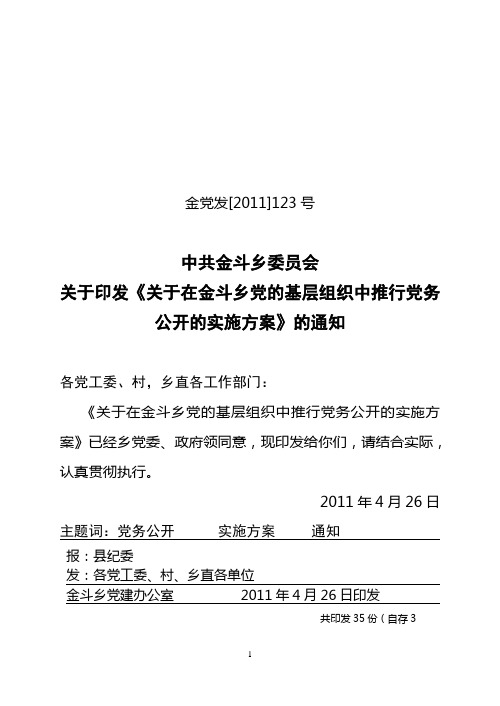 金党发[2011]123 号

中共金斗乡委员会
关于印发《关于在金斗乡党的基层组织中推行党务公开的实施方案》的通知

各党工委、村，乡直各工作部门：

《关于在金斗乡党的基层组织中推行党务公开的实施方案》已经乡党委、政府领同意，现印发给你们，请结合实际，认真贯彻执行。

2011 年 4 月 26 日

主题词：党务公开　　实施方案　　通知

报：县纪委
发：各党工委、村、乡直各单位

金斗乡党建办公室　　2011 年 4 月 26 日印发

共印发 35 份（自存 3

1